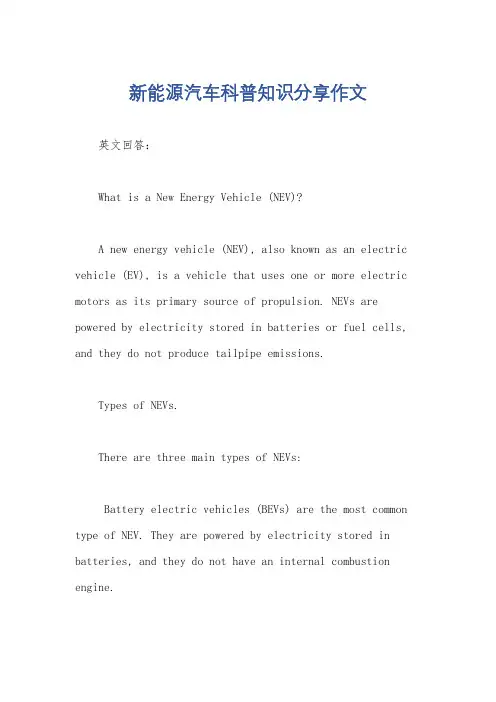 新能源汽车科普知识分享作文

英文回答：

What is a New Energy Vehicle (NEV)?

A new energy vehicle (NEV), also known as an electric vehicle (EV), is a vehicle that uses one or more electric motors as its primary source of propulsion. NEVs are powered by electricity stored in batteries or fuel cells, and they do not produce tailpipe emissions.

Types of NEVs.

There are three main types of NEVs:

Battery electric vehicles (BEVs) are the most common type of NEV. They are powered by electricity stored in batteries, and they do not have an internal combustion engine.